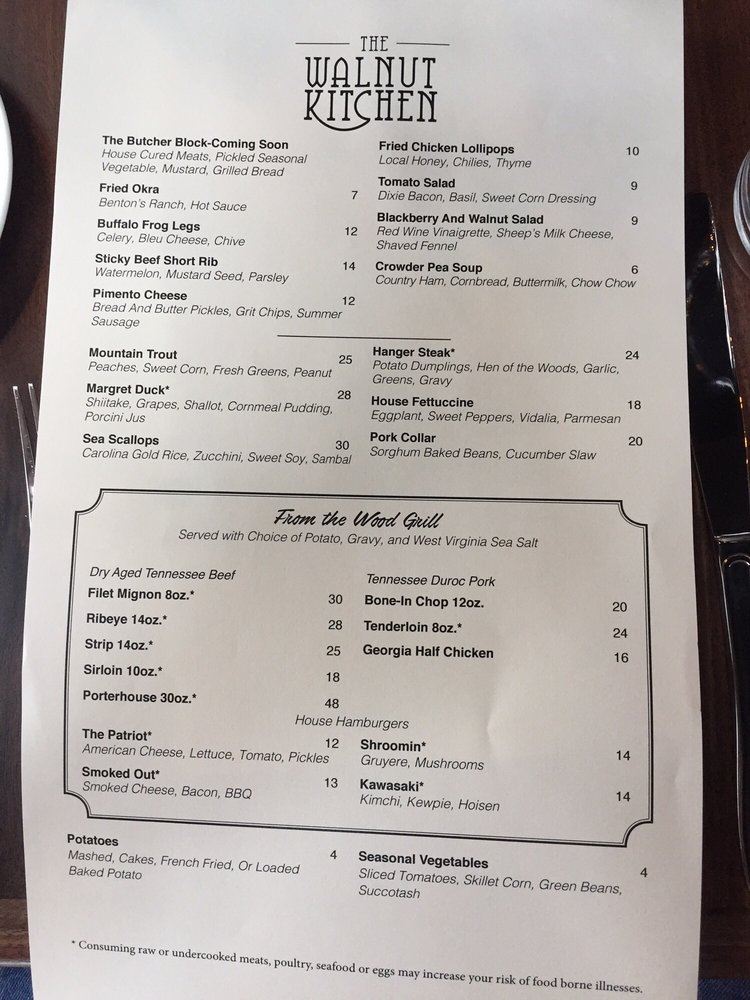 THE
WALNUT
KITCHEN

The Butcher Block-Coming Soon
House Cured Meats, Pickled Seasonal Vegetable, Mustard, Grilled Bread

Fried Okra 7
Benton's Ranch, Hot Sauce

Buffalo Frog Legs 12
Celery, Bleu Cheese, Chive

Sticky Beef Short Rib 14
Watermelon, Mustard Seed, Parsley

Pimento Cheese 12
Bread And Butter Pickles, Grit Chips, Summer Sausage

Fried Chicken Lollipops 10
Local Honey, Chilies, Thyme

Tomato Salad 9
Dixie Bacon, Basil, Sweet Corn Dressing

Blackberry And Walnut Salad 9
Red Wine Vinaigrette, Sheep's Milk Cheese, Shaved Fennel

Crowder Pea Soup 6
Country Ham, Cornbread, Buttermilk, Chow Chow

Mountain Trout 25
Peaches, Sweet Corn, Fresh Greens, Peanut

Margret Duck* 28
Shiitake, Grapes, Shallot, Cornmeal Pudding, Porcini Jus

Sea Scallops 30
Carolina Gold Rice, Zucchini, Sweet Soy, Sambal

Hanger Steak* 24
Potato Dumplings, Hen of the Woods, Garlic, Greens, Gravy

House Fettuccine 18
Eggplant, Sweet Peppers, Vidalia, Parmesan

Pork Collar 20
Sorghum Baked Beans, Cucumber Slaw

From the Wood Grill
Served with Choice of Potato, Gravy, and West Virginia Sea Salt

Dry Aged Tennessee Beef
Filet Mignon 8oz.* 30
Ribeye 14oz.* 28
Strip 14oz.* 25
Sirloin 10oz.* 18
Porterhouse 30oz.* 48

Tennessee Duroc Pork
Bone-In Chop 12oz. 20
Tenderloin 8oz.* 24
Georgia Half Chicken 16

House Hamburgers

The Patriot* 12
American Cheese, Lettuce, Tomato, Pickles

Smoked Out* 13
Smoked Cheese, Bacon, BBQ

Shroomin* 14
Gruyere, Mushrooms

Kawasaki* 14
Kimchi, Kewpie, Hoisen

Potatoes 4
Mashed, Cakes, French Fried, Or Loaded Baked Potato

Seasonal Vegetables 4
Sliced Tomatoes, Skillet Corn, Green Beans, Succotash

* Consuming raw or undercooked meats, poultry, seafood or eggs may increase your risk of food borne illnesses.